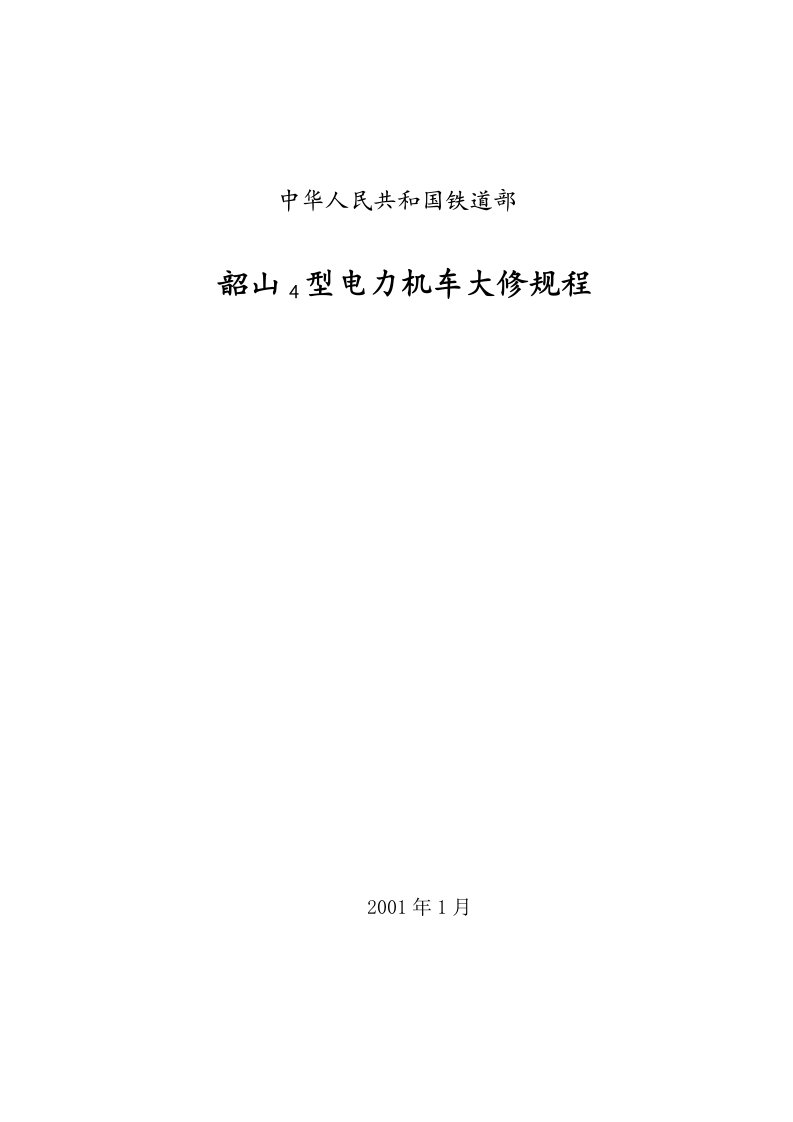 中华人民共和国铁道部

韶山$_4$型电力机车大修规程

2001年1月